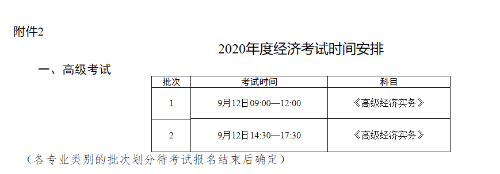 附件2

2020年度经济考试时间安排

一、高级考试

| 批次 | 考试时间 | 科目 |
|---|---|---|
| 1 | 9月12日09:00—12:00 | 《高级经济实务》 |
| 2 | 9月12日14:30—17:30 | 《高级经济实务》 |

（各专业类别的批次划分待考试报名结束后确定）